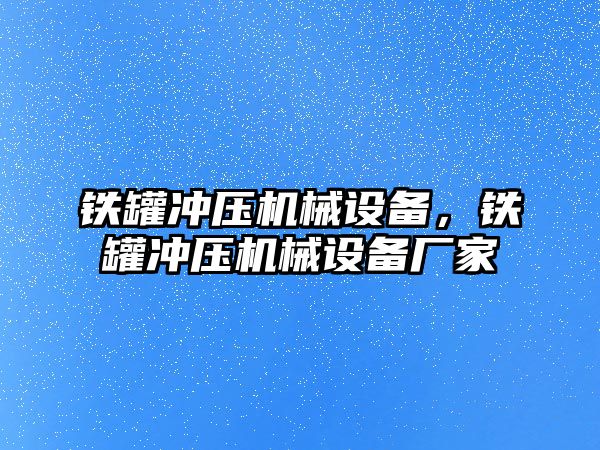 铁罐冲压机械设备，铁罐冲压机械设备厂家